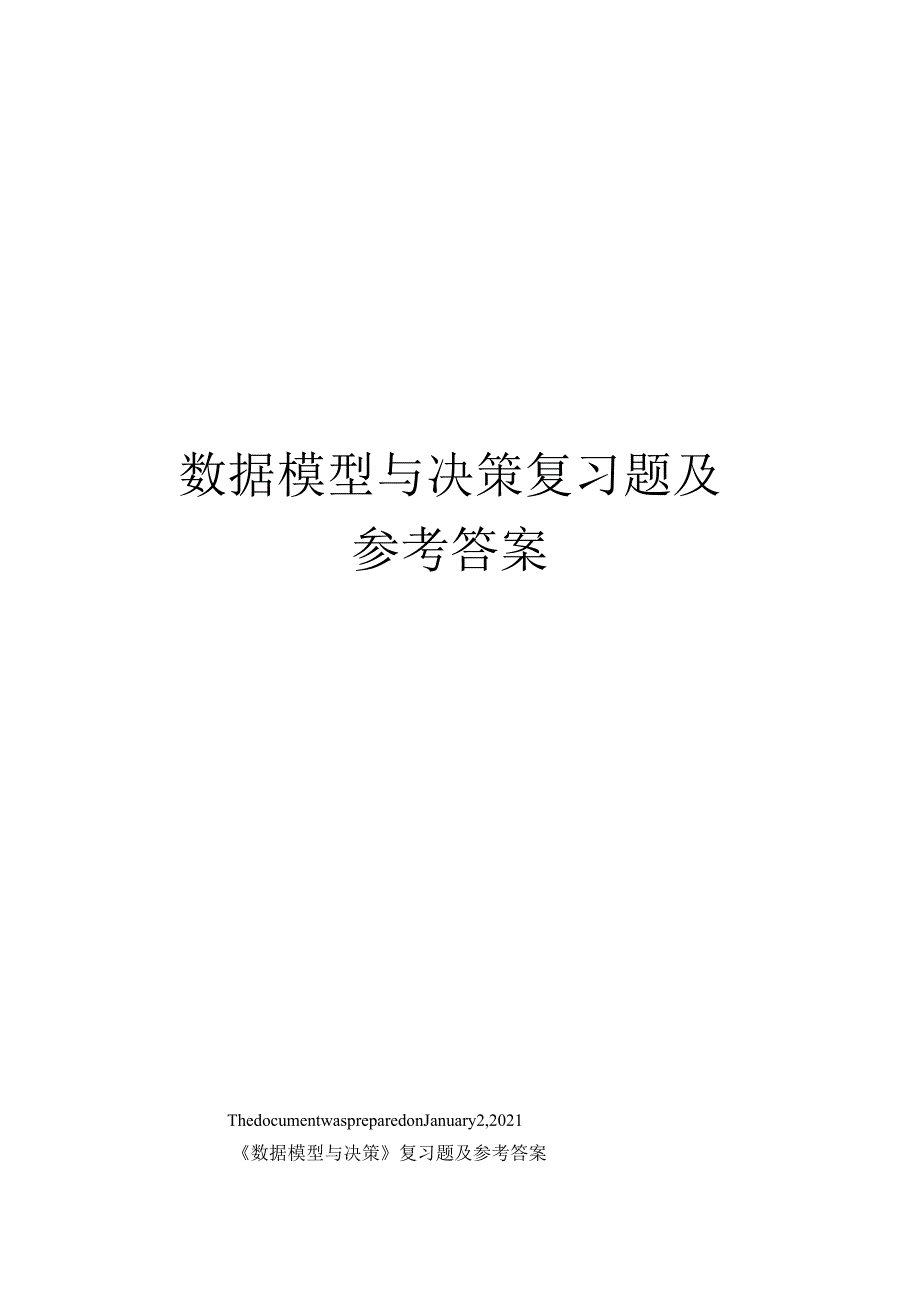 数据模型与决策复习题及参考答案

ThedocumentwaspreparedonJanuary2,2021

《数据模型与决策》复习题及参考答案